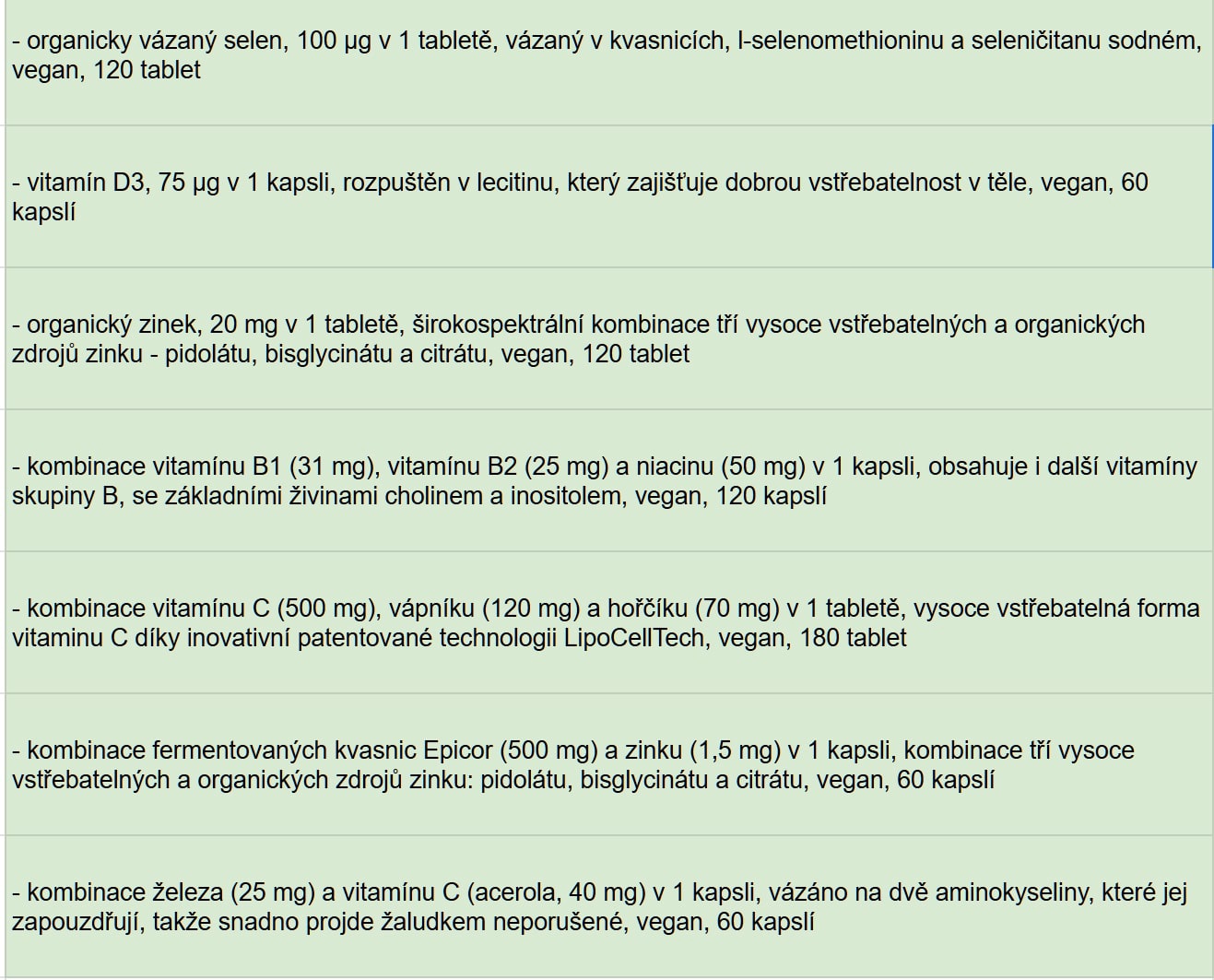 - organicky vázaný selen, 100 µg v 1 tabletě, vázaný v kvasnicích, l-selenomethioninu a seleničitanu sodném, vegan, 120 tablet

- vitamín D3, 75 µg v 1 kapsli, rozpuštěn v lecitinu, který zajišťuje dobrou vstřebatelnost v těle, vegan, 60 kapslí

- organický zinek, 20 mg v 1 tabletě, širokospektrální kombinace tří vysoce vstřebatelných a organických zdrojů zinku - pidolátu, bisglycinátu a citrátu, vegan, 120 tablet

- kombinace vitamínu B1 (31 mg), vitamínu B2 (25 mg) a niacinu (50 mg) v 1 kapsli, obsahuje i další vitamíny skupiny B, se základními živinami cholinem a inositolem, vegan, 120 kapslí

- kombinace vitamínu C (500 mg), vápníku (120 mg) a hořčíku (70 mg) v 1 tabletě, vysoce vstřebatelná forma vitaminu C díky inovativní patentované technologii LipoCellTech, vegan, 180 tablet

- kombinace fermentovaných kvasnic Epicor (500 mg) a zinku (1,5 mg) v 1 kapsli, kombinace tří vysoce vstřebatelných a organických zdrojů zinku: pidolátu, bisglycinátu a citrátu, vegan, 60 kapslí

- kombinace železa (25 mg) a vitamínu C (acerola, 40 mg) v 1 kapsli, vázáno na dvě aminokyseliny, které jej zapouzdřují, takže snadno projde žaludkem neporušené, vegan, 60 kapslí